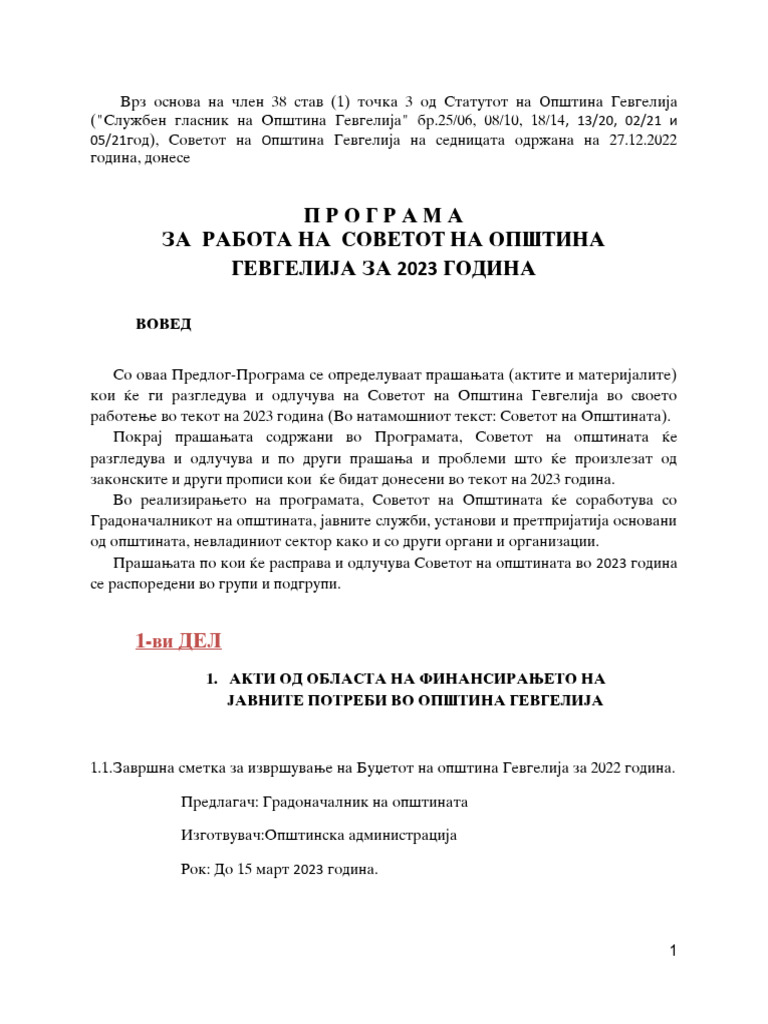 Врз основа на член 38 став (1) точка 3 од Статутот на Општина Гевгелија ("Службен гласник на Општина Гевгелија" бр.25/06, 08/10, 18/14, 13/20, 02/21 и 05/21год), Советот на Општина Гевгелија на седницата одржана на 27.12.2022 година, донесе

П Р О Г Р А М А
ЗА РАБОТА НА СОВЕТОТ НА ОПШТИНА
ГЕВГЕЛИЈА ЗА 2023 ГОДИНА

ВОВЕД

Со оваа Предлог-Програма се определуваат прашањата (актите и материјалите) кои ќе ги разгледува и одлучува на Советот на Општина Гевгелија во своето работење во текот на 2023 година (Во натамошниот текст: Советот на Општината).

Покрај прашањата содржани во Програмата, Советот на општината ќе разгледува и одлучува и по други прашања и проблеми што ќе произлезат од законските и други прописи кои ќе бидат донесени во текот на 2023 година.

Во реализирањето на програмата, Советот на Општината ќе соработува со Градоначалникот на општината, јавните служби, установи и претпријатија основани од општината, невладиниот сектор како и со други органи и организации.

Прашањата по кои ќе расправа и одлучува Советот на општината во 2023 година се распоредени во групи и подгрупи.

1-ви ДЕЛ

1. АКТИ ОД ОБЛАСТА НА ФИНАНСИРАЊЕТО НА ЈАВНИТЕ ПОТРЕБИ ВО ОПШТИНА ГЕВГЕЛИЈА

1.1.Завршна сметка за извршување на Буџетот на општина Гевгелија за 2022 година.

Предлагач: Градоначалник на општината

Изготвувач:Општинска администрација

Рок: До 15 март 2023 година.

1